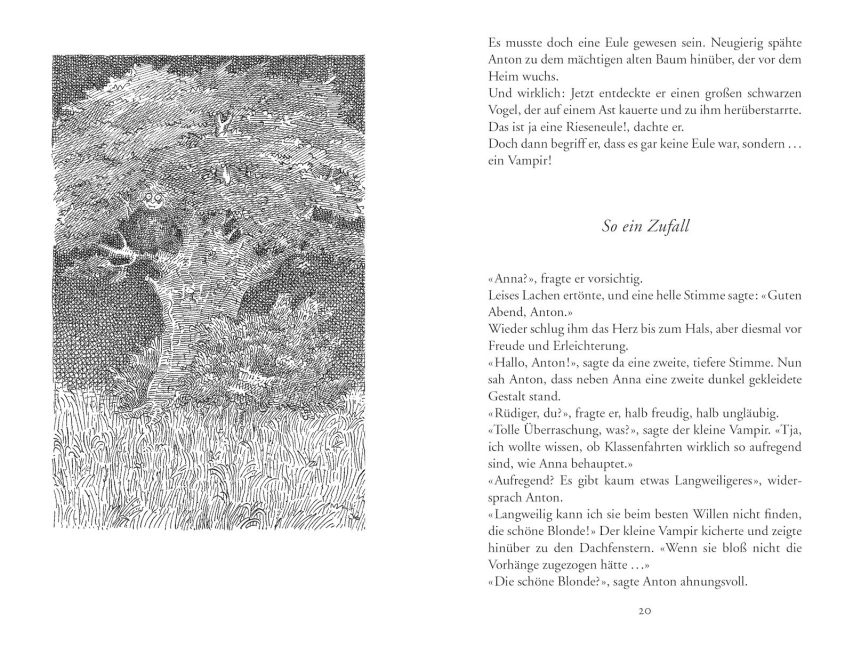 Es musste doch eine Eule gewesen sein. Neugierig spähte Anton zu dem mächtigen alten Baum hinüber, der vor dem Heim wuchs.
Und wirklich: Jetzt entdeckte er einen großen schwarzen Vogel, der auf einem Ast kauerte und zu ihm herüberstarrte.
Das ist ja eine Rieseneule!, dachte er.
Doch dann begriff er, dass es gar keine Eule war, sondern … ein Vampir!

So ein Zufall

«Anna?», fragte er vorsichtig.
Leises Lachen ertönte, und eine helle Stimme sagte: «Guten Abend, Anton.»
Wieder schlug ihm das Herz bis zum Hals, aber diesmal vor Freude und Erleichterung.
«Hallo, Anton!», sagte da eine zweite, tiefere Stimme. Nun sah Anton, dass neben Anna eine zweite dunkel gekleidete Gestalt stand.
«Rüdiger, du?», fragte er, halb freudig, halb ungläubig.
«Tolle Überraschung, was?», sagte der kleine Vampir. «Tja, ich wollte wissen, ob Klassenfahrten wirklich so aufregend sind, wie Anna behauptet.»
«Aufregend? Es gibt kaum etwas Langweiligeres», widersprach Anton.
«Langweilig kann ich sie beim besten Willen nicht finden, die schöne Blonde!» Der kleine Vampir kicherte und zeigte hinüber zu den Dachfenstern. «Wenn sie bloß nicht die Vorhänge zugezogen hätte …»
«Die schöne Blonde?», sagte Anton ahnungsvoll.

20